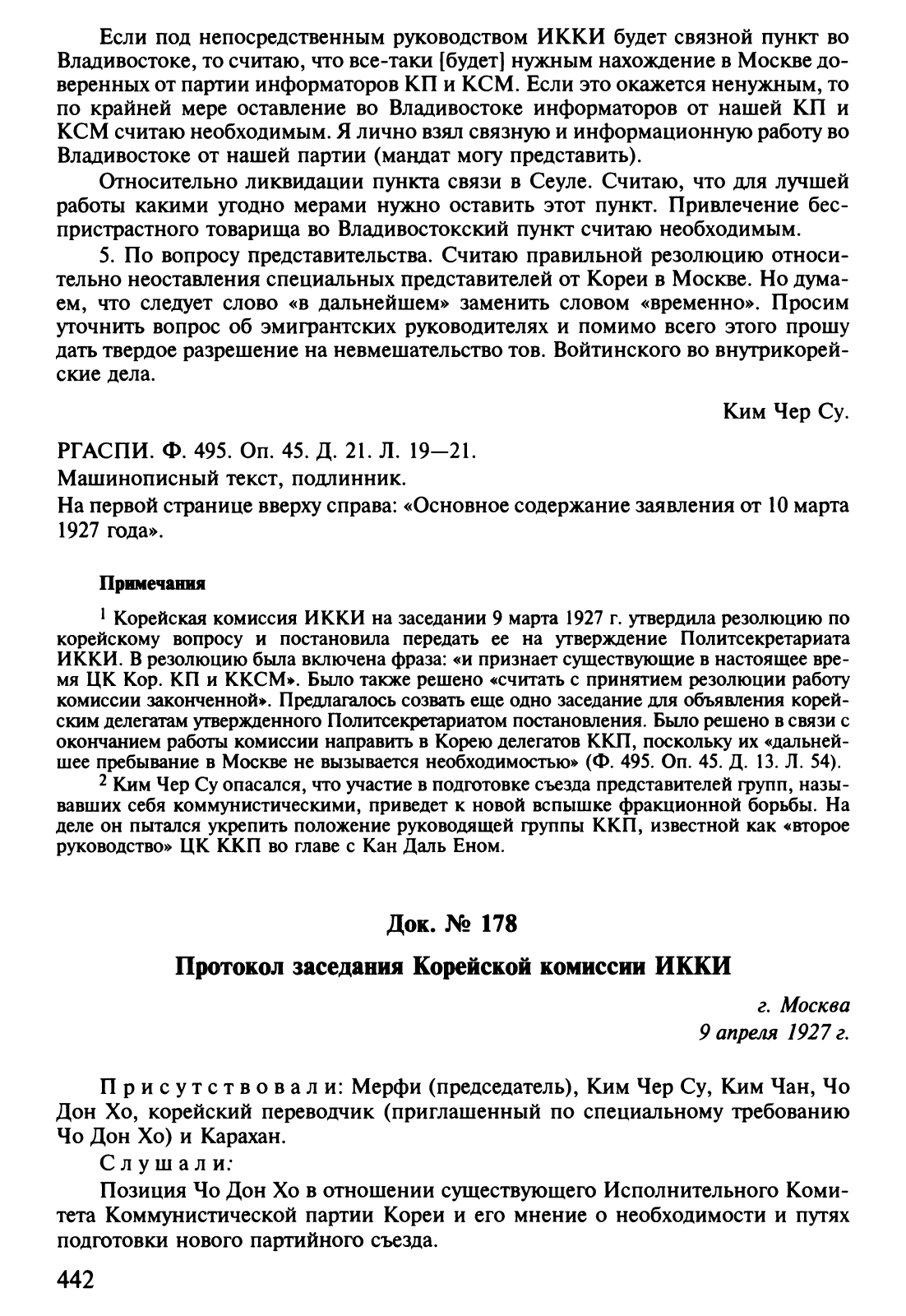 Если под непосредственным руководством ИККИ будет связной пункт во Владивостоке, то считаю, что все-таки [будет] нужным нахождение в Москве доверенных от партии информаторов КП и КСМ. Если это окажется ненужным, то по крайней мере оставление во Владивостоке информаторов от нашей КП и КСМ считаю необходимым. Я лично взял связную и информационную работу во Владивостоке от нашей партии (мандат могу представить).

Относительно ликвидации пункта связи в Сеуле. Считаю, что для лучшей работы какими угодно мерами нужно оставить этот пункт. Привлечение беспристрастного товарища во Владивостокский пункт считаю необходимым.

5. По вопросу представительства. Считаю правильной резолюцию относительно неоставления специальных представителей от Кореи в Москве. Но думаем, что следует слово «в дальнейшем» заменить словом «временно». Просим уточнить вопрос об эмигрантских руководителях и помимо всего этого прошу дать твердое разрешение на невмешательство тов. Войтинского во внутрикорейские дела.

Ким Чер Су.

РГАСПИ. Ф. 495. Оп. 45. Д. 21. Л. 19—21.
Машинописный текст, подлинник.
На первой странице вверху справа: «Основное содержание заявления от 10 марта 1927 года».

Примечания

$^1$ Корейская комиссия ИККИ на заседании 9 марта 1927 г. утвердила резолюцию по корейскому вопросу и постановила передать ее на утверждение Политсекретариата ИККИ. В резолюцию была включена фраза: «и признает существующие в настоящее время ЦК Кор. КП и ККСМ». Было также решено «считать с принятием резолюции работу комиссии законченной». Предлагалось созвать еще одно заседание для объявления корейским делегатам утвержденного Политсекретариатом постановления. Было решено в связи с окончанием работы комиссии направить в Корею делегатов ККП, поскольку их «дальнейшее пребывание в Москве не вызывается необходимостью» (Ф. 495. Оп. 45. Д. 13. Л. 54).

$^2$ Ким Чер Су опасался, что участие в подготовке съезда представителей групп, называвших себя коммунистическими, приведет к новой вспышке фракционной борьбы. На деле он пытался укрепить положение руководящей группы ККП, известной как «второе руководство» ЦК ККП во главе с Кан Даль Еном.

Док. № 178

Протокол заседания Корейской комиссии ИККИ

г. Москва
9 апреля 1927 г.

Присутствовали: Мерфи (председатель), Ким Чер Су, Ким Чан, Чо Дон Хо, корейский переводчик (приглашенный по специальному требованию Чо Дон Хо) и Карахан.

Слушали:

Позиция Чо Дон Хо в отношении существующего Исполнительного Комитета Коммунистической партии Кореи и его мнение о необходимости и путях подготовки нового партийного съезда.

442